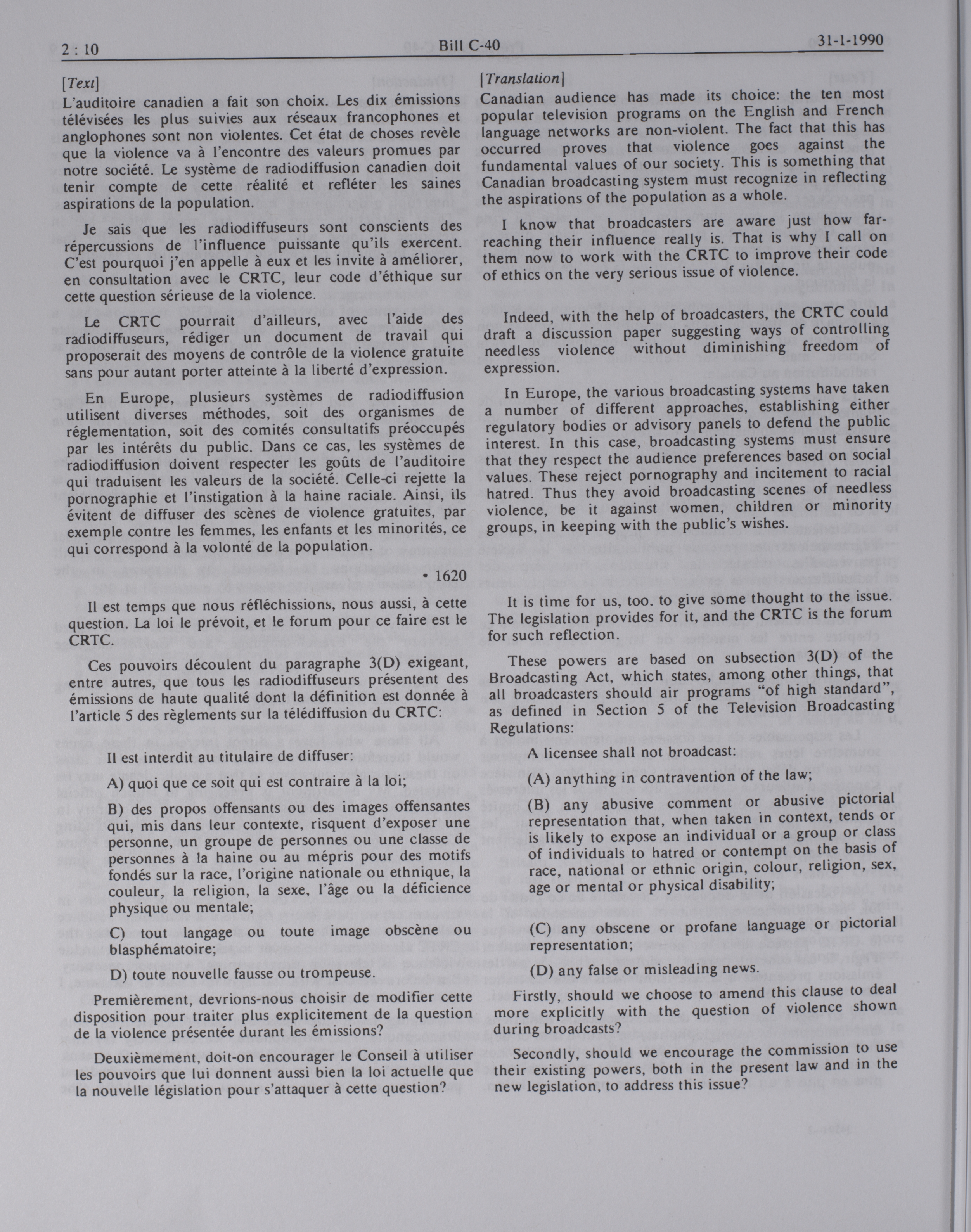 2 : 10 Bill C-40 31-1-1990

[Text]

L'auditoire canadien a fait son choix. Les dix émissions télévisées les plus suivies aux réseaux francophones et anglophones sont non violentes. Cet état de choses revèle que la violence va à l'encontre des valeurs promues par notre société. Le système de radiodiffusion canadien doit tenir compte de cette réalité et refléter les saines aspirations de la population.

Je sais que les radiodiffuseurs sont conscients des répercussions de l'influence puissante qu'ils exercent. C'est pourquoi j'en appelle à eux et les invite à améliorer, en consultation avec le CRTC, leur code d'éthique sur cette question sérieuse de la violence.

Le CRTC pourrait d'ailleurs, avec l'aide des radiodiffuseurs, rédiger un document de travail qui proposerait des moyens de contrôle de la violence gratuite sans pour autant porter atteinte à la liberté d'expression.

En Europe, plusieurs systèmes de radiodiffusion utilisent diverses méthodes, soit des organismes de réglementation, soit des comités consultatifs préoccupés par les intérêts du public. Dans ce cas, les systèmes de radiodiffusion doivent respecter les goûts de l'auditoire qui traduisent les valeurs de la société. Celle-ci rejette la pornographie et l'instigation à la haine raciale. Ainsi, ils évitent de diffuser des scènes de violence gratuites, par exemple contre les femmes, les enfants et les minorités, ce qui correspond à la volonté de la population.

• 1620

Il est temps que nous réfléchissions, nous aussi, à cette question. La loi le prévoit, et le forum pour ce faire est le CRTC.

Ces pouvoirs découlent du paragraphe 3(D) exigeant, entre autres, que tous les radiodiffuseurs présentent des émissions de haute qualité dont la définition est donnée à l'article 5 des règlements sur la télédiffusion du CRTC:

Il est interdit au titulaire de diffuser:

A) quoi que ce soit qui est contraire à la loi;

B) des propos offensants ou des images offensantes qui, mis dans leur contexte, risquent d'exposer une personne, un groupe de personnes ou une classe de personnes à la haine ou au mépris pour des motifs fondés sur la race, l'origine nationale ou ethnique, la couleur, la religion, la sexe, l'âge ou la déficience physique ou mentale;

C) tout langage ou toute image obscène ou blasphématoire;

D) toute nouvelle fausse ou trompeuse.

Premièrement, devrions-nous choisir de modifier cette disposition pour traiter plus explicitement de la question de la violence présentée durant les émissions?

Deuxièmement, doit-on encourager le Conseil à utiliser les pouvoirs que lui donnent aussi bien la loi actuelle que la nouvelle législation pour s'attaquer à cette question?

[Translation]

Canadian audience has made its choice: the ten most popular television programs on the English and French language networks are non-violent. The fact that this has occurred proves that violence goes against the fundamental values of our society. This is something that Canadian broadcasting system must recognize in reflecting the aspirations of the population as a whole.

I know that broadcasters are aware just how far-reaching their influence really is. That is why I call on them now to work with the CRTC to improve their code of ethics on the very serious issue of violence.

Indeed, with the help of broadcasters, the CRTC could draft a discussion paper suggesting ways of controlling needless violence without diminishing freedom of expression.

In Europe, the various broadcasting systems have taken a number of different approaches, establishing either regulatory bodies or advisory panels to defend the public interest. In this case, broadcasting systems must ensure that they respect the audience preferences based on social values. These reject pornography and incitement to racial hatred. Thus they avoid broadcasting scenes of needless violence, be it against women, children or minority groups, in keeping with the public's wishes.

It is time for us, too. to give some thought to the issue. The legislation provides for it, and the CRTC is the forum for such reflection.

These powers are based on subsection 3(D) of the Broadcasting Act, which states, among other things, that all broadcasters should air programs "of high standard", as defined in Section 5 of the Television Broadcasting Regulations:

A licensee shall not broadcast:

(A) anything in contravention of the law;

(B) any abusive comment or abusive pictorial representation that, when taken in context, tends or is likely to expose an individual or a group or class of individuals to hatred or contempt on the basis of race, national or ethnic origin, colour, religion, sex, age or mental or physical disability;

(C) any obscene or profane language or pictorial representation;

(D) any false or misleading news.

Firstly, should we choose to amend this clause to deal more explicitly with the question of violence shown during broadcasts?

Secondly, should we encourage the commission to use their existing powers, both in the present law and in the new legislation, to address this issue?